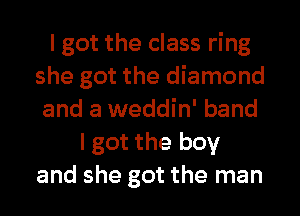 I got the class ring
she got the diamond
and a weddin' band
I got the boy
and she got the man